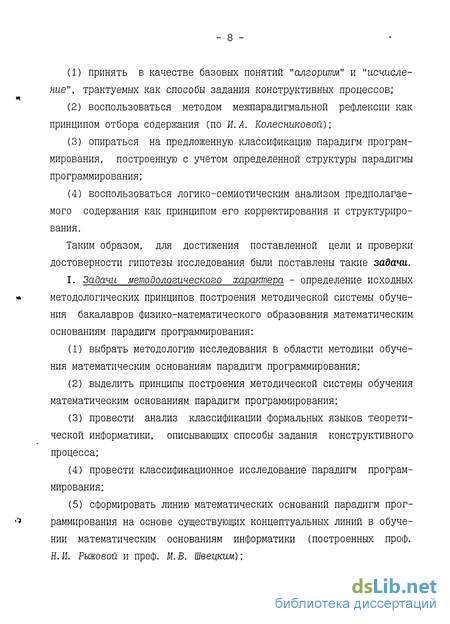 - 8 -

(1) принять в качестве базовых понятий "алгоритм" и "исчисление", трактуемых как способы задания конструктивных процессов;

(2) воспользоваться методом межпарадигмальной рефлексии как принципом отбора содержания (по И.А. Колесниковой);

(3) опираться на предложенную классификацию парадигм программирования, построенную с учётом определённой структуры парадигмы программирования;

(4) воспользоваться логико-семиотическим анализом предполагаемого содержания как принципом его корректирования и структурирования.

Таким образом, для достижения поставленной цели и проверки достоверности гипотезы исследования были поставлены такие задачи.

I. Задачи методологического характера - определение исходных методологических принципов построения методической системы обучения бакалавров физико-математического образования математическим основаниям парадигм программирования:

(1) выбрать методологию исследования в области методики обучения математическим основаниям парадигм программирования;

(2) выделить принципы построения методической системы обучения математическим основаниям парадигм программирования;

(3) провести анализ классификации формальных языков теоретической информатики, описывающих способы задания конструктивного процесса;

(4) провести классификационное исследование парадигм программирования;

(5) сформировать линию математических оснований парадигм программирования на основе существующих концептуальных линий в обучении математическим основаниям информатики (построенных проф. Н.И. Рыжовой и проф. М.В. Швецким);

dsLib.net
библиотека диссертаций